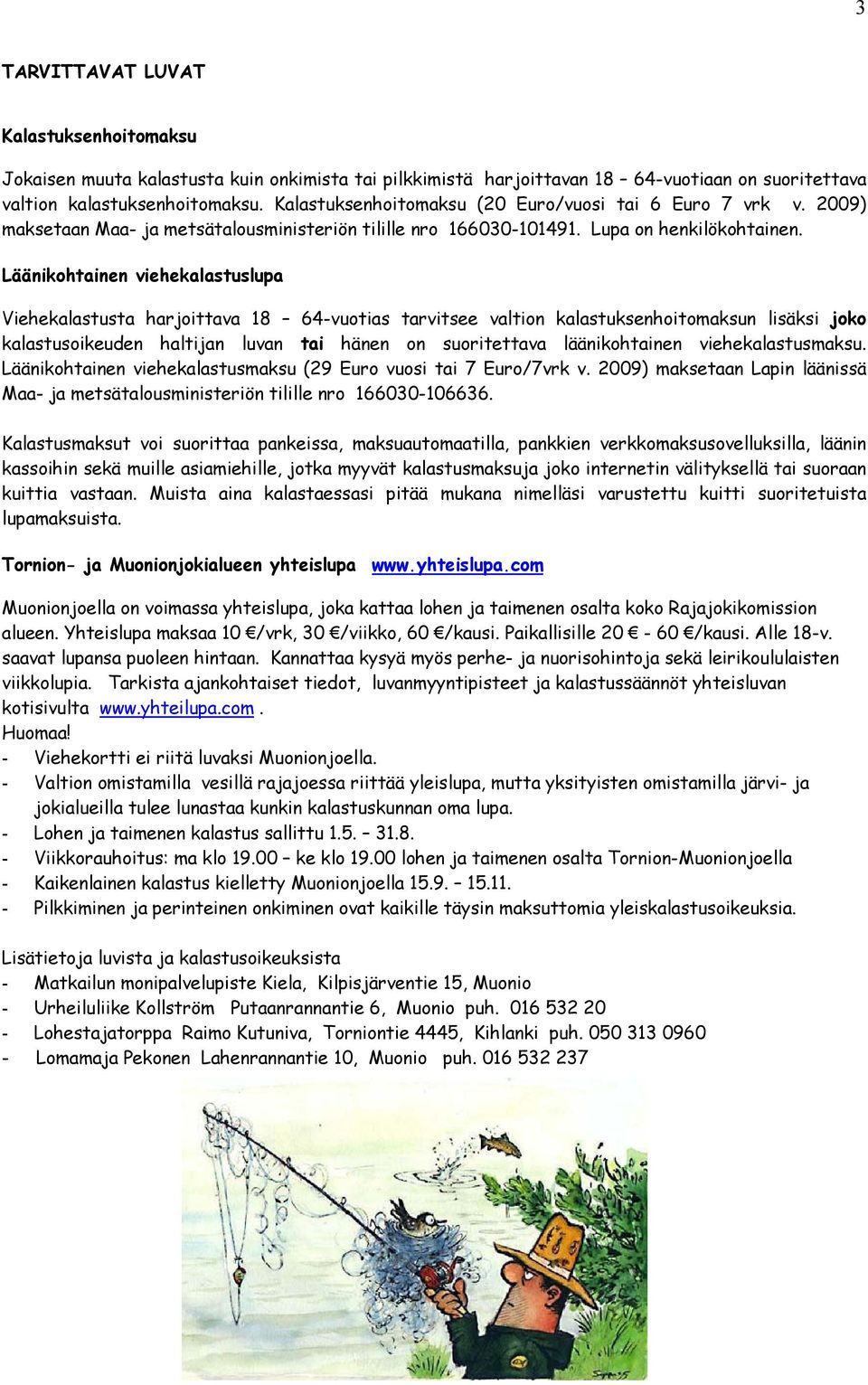 3

TARVITTAVAT LUVAT

Kalastuksenhoitomaksu

Jokaisen muuta kalastusta kuin onkimista tai pilkkimistä harjoittavan 18 – 64-vuotiaan on suoritettava valtion kalastuksenhoitomaksu. Kalastuksenhoitomaksu (20 Euro/vuosi tai 6 Euro 7 vrk v. 2009) maksetaan Maa- ja metsätalousministeriön tilille nro 166030-101491. Lupa on henkilökohtainen.

Läänikohtainen viehekalastuslupa

Viehekalastusta harjoittava 18 – 64-vuotias tarvitsee valtion kalastuksenhoitomaksun lisäksi joko kalastusoikeuden haltijan luvan tai hänen on suoritettava läänikohtainen viehekalastusmaksu. Läänikohtainen viehekalastusmaksu (29 Euro vuosi tai 7 Euro/7vrk v. 2009) maksetaan Lapin läänissä Maa- ja metsätalousministeriön tilille nro 166030-106636.

Kalastusmaksut voi suorittaa pankeissa, maksuautomaatilla, pankkien verkkomaksusovelluksilla, läänin kassoihin sekä muille asiamiehille, jotka myyvät kalastusmaksuja joko internetin välityksellä tai suoraan kuittia vastaan. Muista aina kalastaessasi pitää mukana nimelläsi varustettu kuitti suoritetuista lupamaksuista.

Tornion- ja Muonionjokialueen yhteislupa www.yhteislupa.com

Muonionjoella on voimassa yhteislupa, joka kattaa lohen ja taimenen osalta koko Rajajokikomission alueen. Yhteislupa maksaa 10 €/vrk, 30 €/viikko, 60 €/kausi. Paikallisille 20 € - 60 €/kausi. Alle 18-v. saavat lupansa puoleen hintaan. Kannattaa kysyä myös perhe- ja nuorisohintoja sekä leirikoululaisten viikkolupia. Tarkista ajankohtaiset tiedot, luvanmyyntipisteet ja kalastussäännöt yhteisluvan kotisivulta www.yhteilupa.com .
Huomaa!
- Viehekortti ei riitä luvaksi Muonionjoella.
- Valtion omistamilla vesillä rajajoessa riittää yleislupa, mutta yksityisten omistamilla järvi- ja jokialueilla tulee lunastaa kunkin kalastuskunnan oma lupa.
- Lohen ja taimenen kalastus sallittu 1.5. – 31.8.
- Viikkorauhoitus: ma klo 19.00 – ke klo 19.00 lohen ja taimenen osalta Tornion-Muonionjoella
- Kaikenlainen kalastus kielletty Muonionjoella 15.9. – 15.11.
- Pilkkiminen ja perinteinen onkiminen ovat kaikille täysin maksuttomia yleiskalastusoikeuksia.

Lisätietoja luvista ja kalastusoikeuksista
- Matkailun monipalvelupiste Kiela, Kilpisjärventie 15, Muonio
- Urheiluliike Kollström Putaanrannantie 6, Muonio puh. 016 532 20
- Lohestajatorppa Raimo Kutuniva, Torniontie 4445, Kihlanki puh. 050 313 0960
- Lomamaja Pekonen Lahenrannantie 10, Muonio puh. 016 532 237